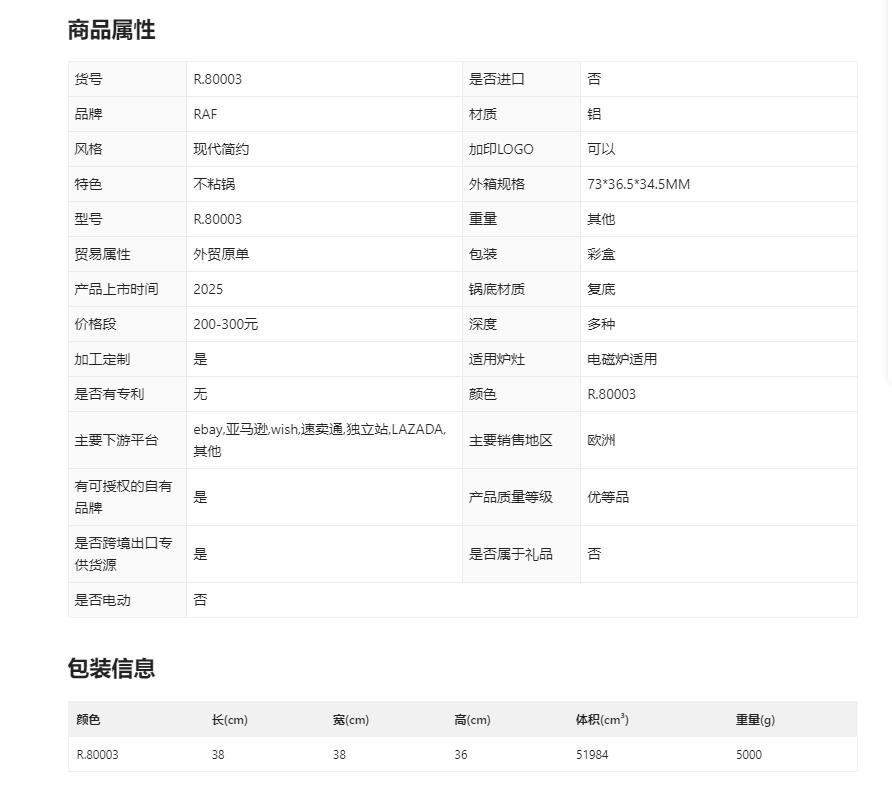 商品属性

| 货号 | R.80003 | 是否进口 | 否 |
|---|---|---|---|
| 品牌 | RAF | 材质 | 铝 |
| 风格 | 现代简约 | 加印LOGO | 可以 |
| 特色 | 不粘锅 | 外箱规格 | 73*36.5*34.5MM |
| 型号 | R.80003 | 重量 | 其他 |
| 贸易属性 | 外贸原单 | 包装 | 彩盒 |
| 产品上市时间 | 2025 | 锅底材质 | 复底 |
| 价格段 | 200-300元 | 深度 | 多种 |
| 加工定制 | 是 | 适用炉灶 | 电磁炉适用 |
| 是否有专利 | 无 | 颜色 | R.80003 |
| 主要下游平台 | ebay,亚马逊,wish,速卖通,独立站,LAZADA,其他 | 主要销售地区 | 欧洲 |
| 有可授权的自有品牌 | 是 | 产品质量等级 | 优等品 |
| 是否跨境出口专供货源 | 是 | 是否属于礼品 | 否 |
| 是否电动 | 否 | | |

包装信息

| 颜色 | 长(cm) | 宽(cm) | 高(cm) | 体积($cm^3$) | 重量(g) |
|---|---|---|---|---|---|
| R.80003 | 38 | 38 | 36 | 51984 | 5000 |